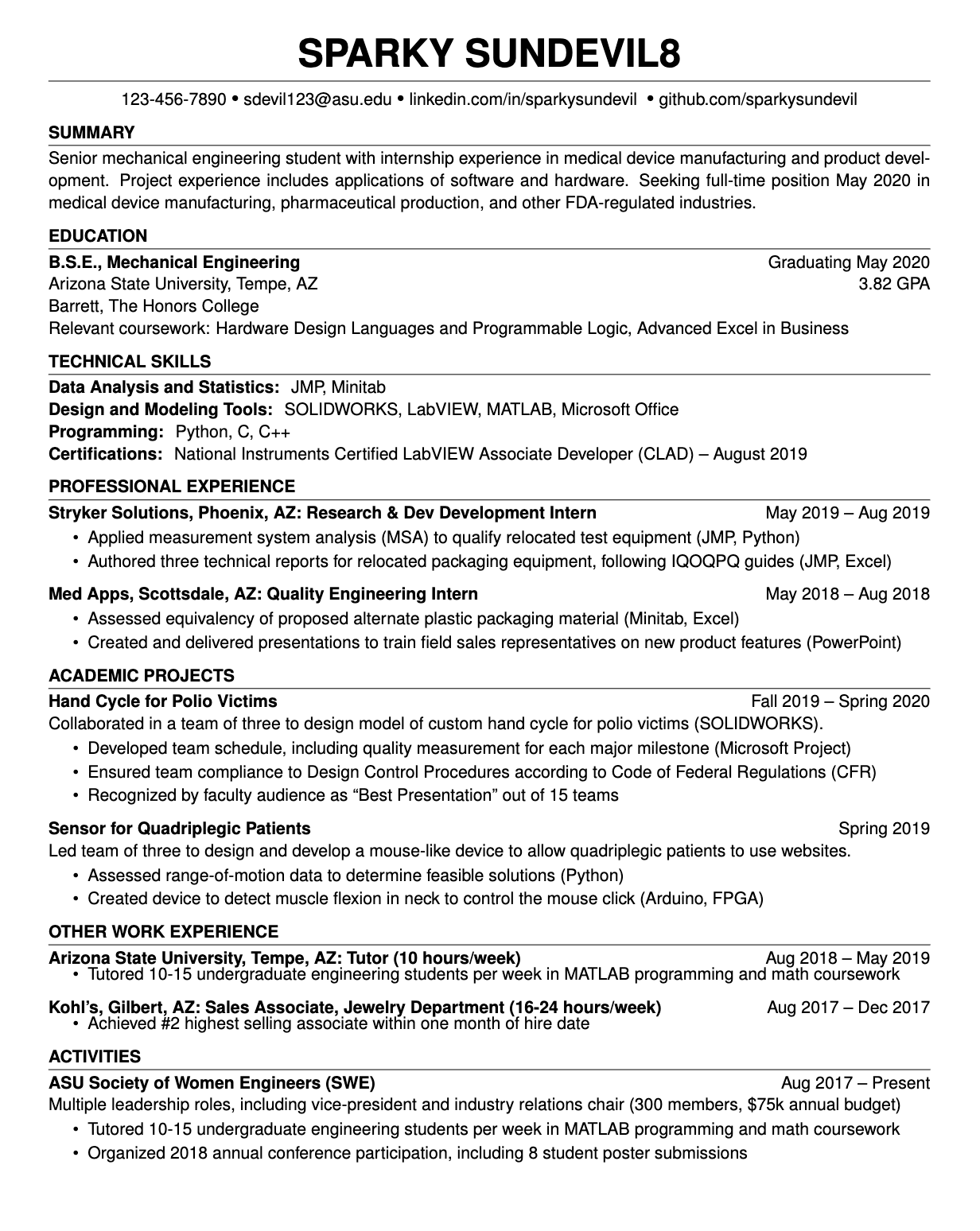 SPARKY SUNDEVIL8

123-456-7890 • sdevil123@asu.edu • linkedin.com/in/sparkysundevil • github.com/sparkysundevil

SUMMARY
Senior mechanical engineering student with internship experience in medical device manufacturing and product development. Project experience includes applications of software and hardware. Seeking full-time position May 2020 in medical device manufacturing, pharmaceutical production, and other FDA-regulated industries.

EDUCATION
B.S.E., Mechanical Engineering Graduating May 2020
Arizona State University, Tempe, AZ 3.82 GPA
Barrett, The Honors College
Relevant coursework: Hardware Design Languages and Programmable Logic, Advanced Excel in Business

TECHNICAL SKILLS
Data Analysis and Statistics: JMP, Minitab
Design and Modeling Tools: SOLIDWORKS, LabVIEW, MATLAB, Microsoft Office
Programming: Python, C, C++
Certifications: National Instruments Certified LabVIEW Associate Developer (CLAD) – August 2019

PROFESSIONAL EXPERIENCE
Stryker Solutions, Phoenix, AZ: Research & Dev Development Intern May 2019 – Aug 2019
• Applied measurement system analysis (MSA) to qualify relocated test equipment (JMP, Python)
• Authored three technical reports for relocated packaging equipment, following IQOQPQ guides (JMP, Excel)

Med Apps, Scottsdale, AZ: Quality Engineering Intern May 2018 – Aug 2018
• Assessed equivalency of proposed alternate plastic packaging material (Minitab, Excel)
• Created and delivered presentations to train field sales representatives on new product features (PowerPoint)

ACADEMIC PROJECTS
Hand Cycle for Polio Victims Fall 2019 – Spring 2020
Collaborated in a team of three to design model of custom hand cycle for polio victims (SOLIDWORKS).
• Developed team schedule, including quality measurement for each major milestone (Microsoft Project)
• Ensured team compliance to Design Control Procedures according to Code of Federal Regulations (CFR)
• Recognized by faculty audience as “Best Presentation” out of 15 teams

Sensor for Quadriplegic Patients Spring 2019
Led team of three to design and develop a mouse-like device to allow quadriplegic patients to use websites.
• Assessed range-of-motion data to determine feasible solutions (Python)
• Created device to detect muscle flexion in neck to control the mouse click (Arduino, FPGA)

OTHER WORK EXPERIENCE
Arizona State University, Tempe, AZ: Tutor (10 hours/week) Aug 2018 – May 2019
• Tutored 10-15 undergraduate engineering students per week in MATLAB programming and math coursework

Kohl’s, Gilbert, AZ: Sales Associate, Jewelry Department (16-24 hours/week) Aug 2017 – Dec 2017
• Achieved #2 highest selling associate within one month of hire date

ACTIVITIES
ASU Society of Women Engineers (SWE) Aug 2017 – Present
Multiple leadership roles, including vice-president and industry relations chair (300 members, $75k annual budget)
• Tutored 10-15 undergraduate engineering students per week in MATLAB programming and math coursework
• Organized 2018 annual conference participation, including 8 student poster submissions